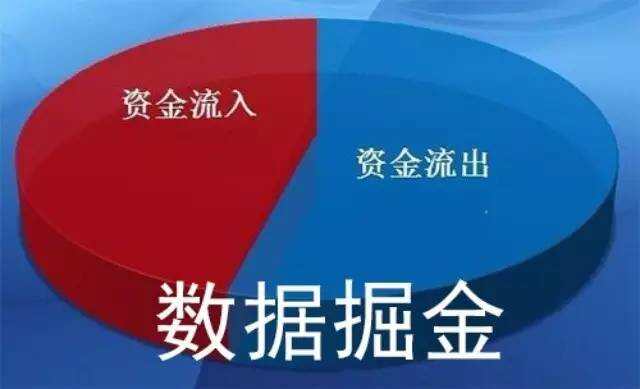 资金流入

资金流出

数据掘金